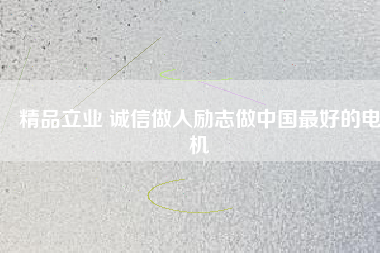 精品立业 诚信做人励志做中国最好的电机